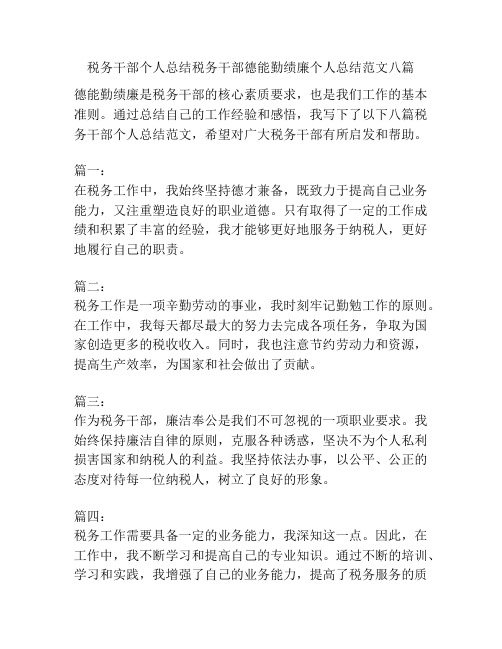 税务干部个人总结税务干部德能勤绩廉个人总结范文八篇

德能勤绩廉是税务干部的核心素质要求，也是我们工作的基本准则。通过总结自己的工作经验和感悟，我写下了以下八篇税务干部个人总结范文，希望对广大税务干部有所启发和帮助。

篇一：
在税务工作中，我始终坚持德才兼备，既致力于提高自己业务能力，又注重塑造良好的职业道德。只有取得了一定的工作成绩和积累了丰富的经验，我才能够更好地服务于纳税人，更好地履行自己的职责。

篇二：
税务工作是一项辛勤劳动的事业，我时刻牢记勤勉工作的原则。在工作中，我每天都尽最大的努力去完成各项任务，争取为国家创造更多的税收收入。同时，我也注意节约劳动力和资源，提高生产效率，为国家和社会做出了贡献。

篇三：
作为税务干部，廉洁奉公是我们不可忽视的一项职业要求。我始终保持廉洁自律的原则，克服各种诱惑，坚决不为个人私利损害国家和纳税人的利益。我坚持依法办事，以公平、公正的态度对待每一位纳税人，树立了良好的形象。

篇四：
税务工作需要具备一定的业务能力，我深知这一点。因此，在工作中，我不断学习和提高自己的专业知识。通过不断的培训、学习和实践，我增强了自己的业务能力，提高了税务服务的质